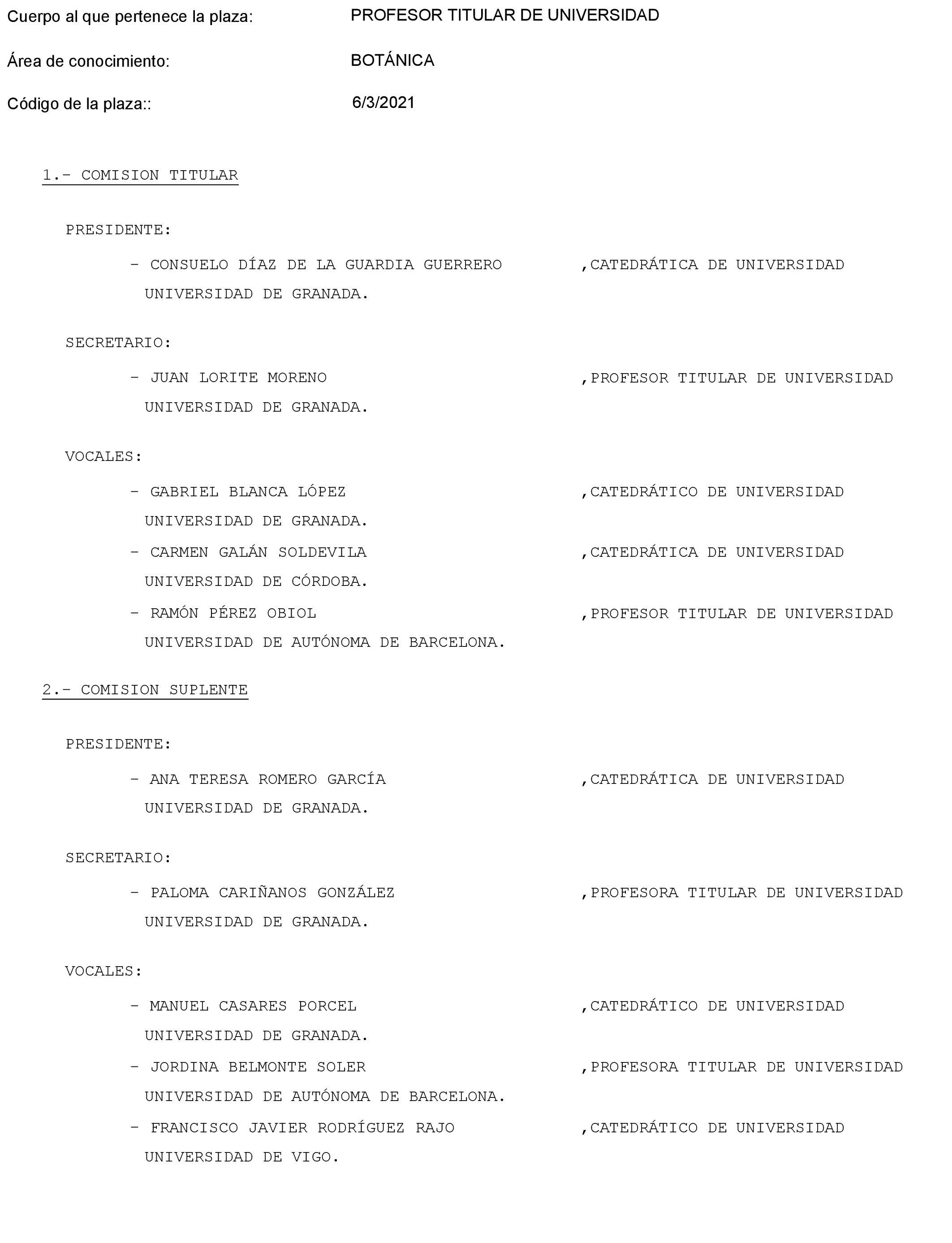 Cuerpo al que pertenece la plaza: PROFESOR TITULAR DE UNIVERSIDAD

Área de conocimiento: BOTÁNICA

Código de la plaza:: 6/3/2021

1.- COMISION TITULAR

PRESIDENTE:

- CONSUELO DÍAZ DE LA GUARDIA GUERRERO ,CATEDRÁTICA DE UNIVERSIDAD UNIVERSIDAD DE GRANADA.

SECRETARIO:

- JUAN LORITE MORENO ,PROFESOR TITULAR DE UNIVERSIDAD UNIVERSIDAD DE GRANADA.

VOCALES:

- GABRIEL BLANCA LÓPEZ ,CATEDRÁTICO DE UNIVERSIDAD UNIVERSIDAD DE GRANADA.

- CARMEN GALÁN SOLDEVILA ,CATEDRÁTICA DE UNIVERSIDAD UNIVERSIDAD DE CÓRDOBA.

- RAMÓN PÉREZ OBIOL ,PROFESOR TITULAR DE UNIVERSIDAD UNIVERSIDAD DE AUTÓNOMA DE BARCELONA.

2.- COMISION SUPLENTE

PRESIDENTE:

- ANA TERESA ROMERO GARCÍA ,CATEDRÁTICA DE UNIVERSIDAD UNIVERSIDAD DE GRANADA.

SECRETARIO:

- PALOMA CARIÑANOS GONZÁLEZ ,PROFESORA TITULAR DE UNIVERSIDAD UNIVERSIDAD DE GRANADA.

VOCALES:

- MANUEL CASARES PORCEL ,CATEDRÁTICO DE UNIVERSIDAD UNIVERSIDAD DE GRANADA.

- JORDINA BELMONTE SOLER ,PROFESORA TITULAR DE UNIVERSIDAD UNIVERSIDAD DE AUTÓNOMA DE BARCELONA.

- FRANCISCO JAVIER RODRÍGUEZ RAJO ,CATEDRÁTICO DE UNIVERSIDAD UNIVERSIDAD DE VIGO.